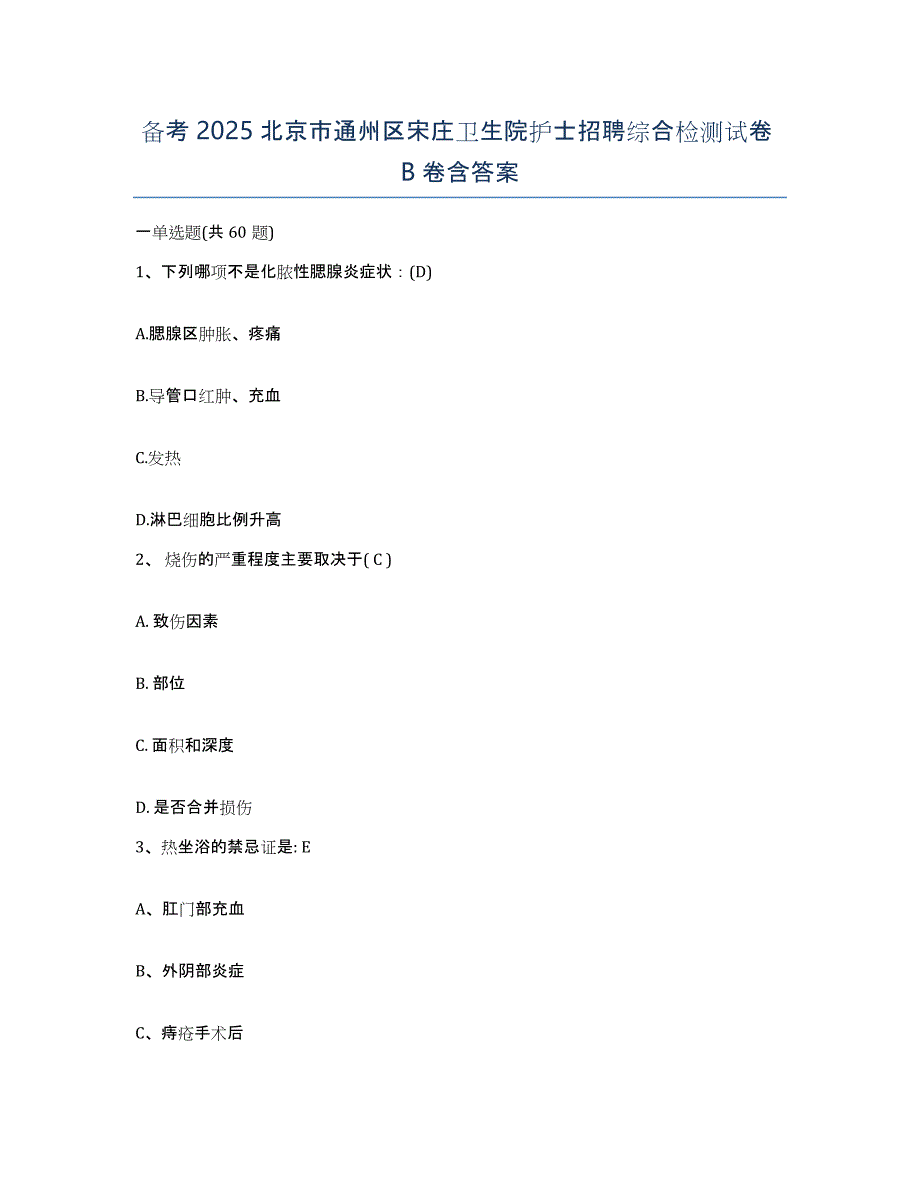 备考 2025 北京市通州区宋庄卫生院护士招聘综合检测试卷 B 卷含答案

一单选题(共 60 题)

1、下列哪项不是化脓性腮腺炎症状：(D)

A.腮腺区肿胀、疼痛

B.导管口红肿、充血

C.发热

D.淋巴细胞比例升高

2、 烧伤的严重程度主要取决于( C )

A. 致伤因素

B. 部位

C. 面积和深度

D. 是否合并损伤

3、热坐浴的禁忌证是: E

A、肛门部充血

B、外阴部炎症

C、痔疮手术后